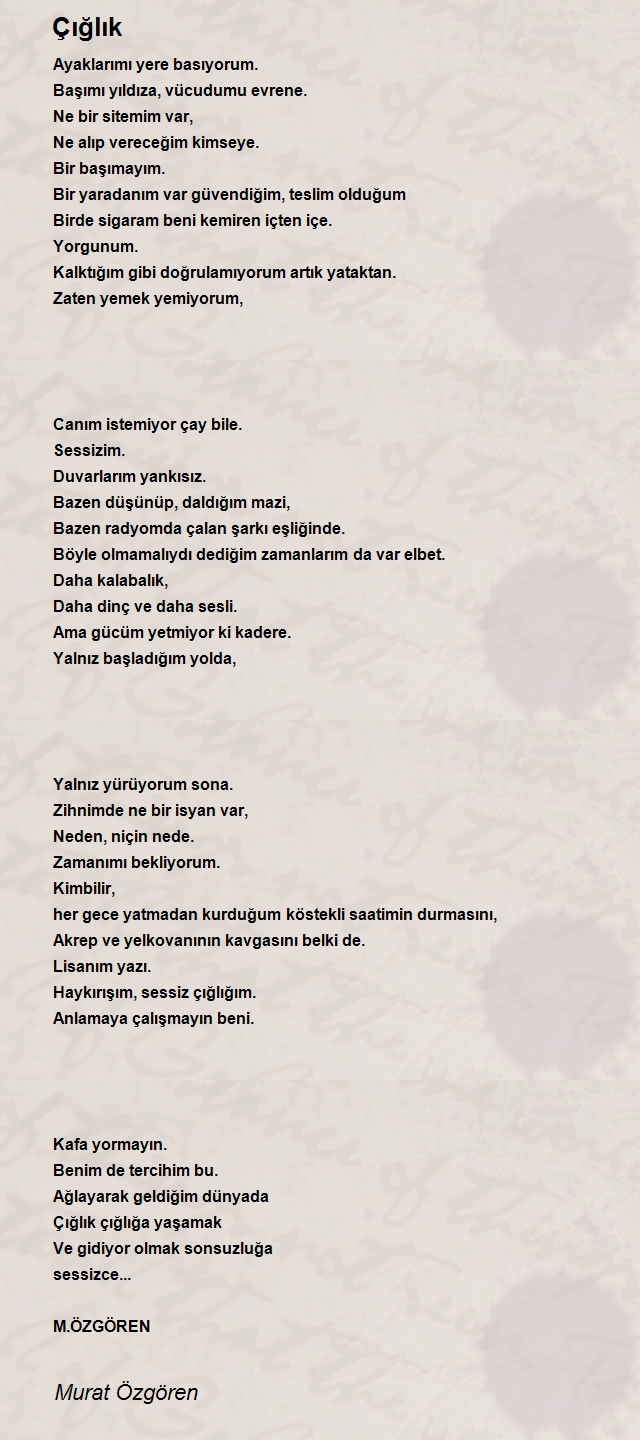 Çığlık

Ayaklarımı yere basıyorum.
Başımı yıldıza, vücudumu evrene.
Ne bir sitemim var,
Ne alıp vereceğim kimseye.
Bir başımayım.
Bir yaradanım var güvendiğim, teslim olduğum
Birde sigaram beni kemiren içten içe.
Yorgunum.
Kalktığım gibi doğrulamıyorum artık yataktan.
Zaten yemek yemiyorum,

Canım istemiyor çay bile.
Sessizim.
Duvarlarım yankısız.
Bazen düşünüp, daldığım mazi,
Bazen radyomda çalan şarkı eşliğinde.
Böyle olmamalıydı dediğim zamanlarım da var elbet.
Daha kalabalık,
Daha dinç ve daha sesli.
Ama gücüm yetmiyor ki kadere.
Yalnız başladığım yolda,

Yalnız yürüyorum sona.
Zihnimde ne bir isyan var,
Neden, niçin nede.
Zamanımı bekliyorum.
Kimbilir,
her gece yatmadan kurduğum köstekli saatimin durmasını,
Akrep ve yelkovanının kavgasını belki de.
Lisanım yazı.
Haykırışım, sessiz çığlığım.
Anlamaya çalışmayın beni.

Kafa yormayın.
Benim de tercihim bu.
Ağlayarak geldiğim dünyada
Çığlık çığlığa yaşamak
Ve gidiyor olmak sonsuzluğa
sessizce...

M.ÖZGÖREN

Murat Özgören